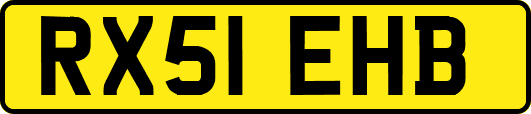 RX51 EHB